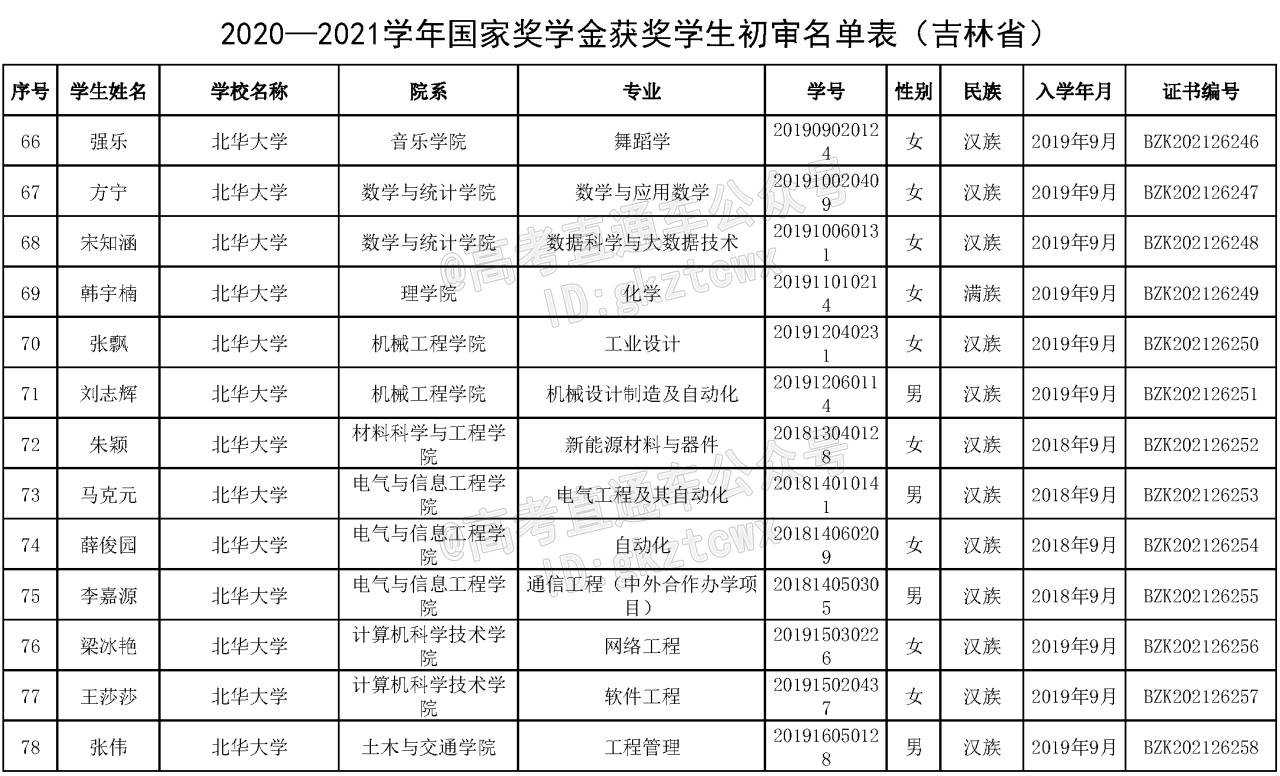 2020—2021学年国家奖学金获奖学生初审名单表（吉林省）

| 序号 | 学生姓名 | 学校名称 | 院系 | 专业 | 学号 | 性别 | 民族 | 入学年月 | 证书编号 |
|---|---|---|---|---|---|---|---|---|---|
| 66 | 强乐 | 北华大学 | 音乐学院 | 舞蹈学 | 201909020124 | 女 | 汉族 | 2019年9月 | BZK202126246 |
| 67 | 方宁 | 北华大学 | 数学与统计学院 | 数学与应用数学 | 201910020409 | 女 | 汉族 | 2019年9月 | BZK202126247 |
| 68 | 宋知涵 | 北华大学 | 数学与统计学院 | 数据科学与大数据技术 | 201910060131 | 女 | 汉族 | 2019年9月 | BZK202126248 |
| 69 | 韩宇楠 | 北华大学 | 理学院 | 化学 | 201911010214 | 女 | 满族 | 2019年9月 | BZK202126249 |
| 70 | 张飘 | 北华大学 | 机械工程学院 | 工业设计 | 201912040231 | 女 | 汉族 | 2019年9月 | BZK202126250 |
| 71 | 刘志辉 | 北华大学 | 机械工程学院 | 机械设计制造及自动化 | 201912060114 | 男 | 汉族 | 2019年9月 | BZK202126251 |
| 72 | 朱颖 | 北华大学 | 材料科学与工程学院 | 新能源材料与器件 | 201813040128 | 女 | 汉族 | 2018年9月 | BZK202126252 |
| 73 | 马克元 | 北华大学 | 电气与信息工程学院 | 电气工程及其自动化 | 201814010141 | 男 | 汉族 | 2018年9月 | BZK202126253 |
| 74 | 薛俊园 | 北华大学 | 电气与信息工程学院 | 自动化 | 201814060209 | 女 | 汉族 | 2018年9月 | BZK202126254 |
| 75 | 李嘉源 | 北华大学 | 电气与信息工程学院 | 通信工程（中外合作办学项目） | 201814050305 | 男 | 汉族 | 2018年9月 | BZK202126255 |
| 76 | 梁冰艳 | 北华大学 | 计算机科学技术学院 | 网络工程 | 201915030226 | 女 | 汉族 | 2019年9月 | BZK202126256 |
| 77 | 王莎莎 | 北华大学 | 计算机科学技术学院 | 软件工程 | 201915020437 | 女 | 汉族 | 2019年9月 | BZK202126257 |
| 78 | 张伟 | 北华大学 | 土木与交通学院 | 工程管理 | 201916050128 | 男 | 汉族 | 2019年9月 | BZK202126258 |

@高考直通车公众号 ID:gkztcwx
@高考直通车公众号 ID:gkztcwx